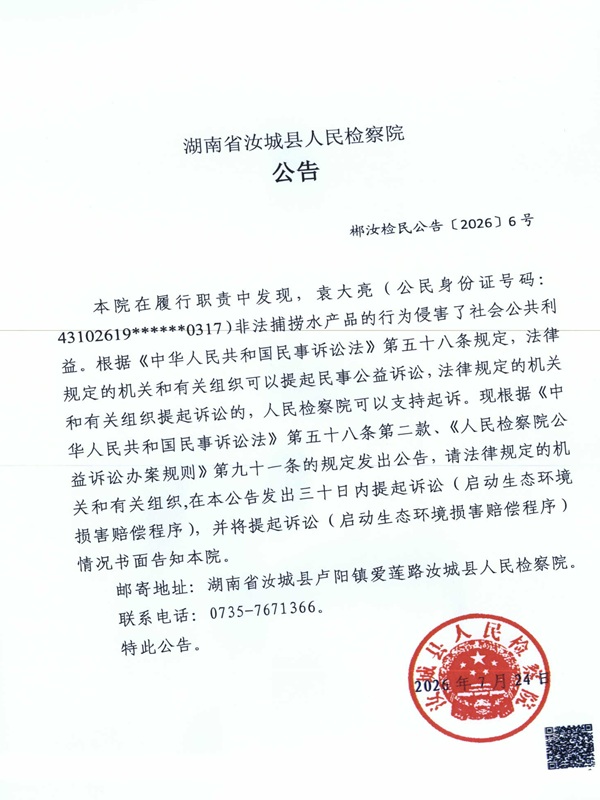 湖南省汝城县人民检察院
公告

郴汝检民公告〔2026〕6号

本院在履行职责中发现，袁大亮（公民身份证号码：43102619******0317）非法捕捞水产品的行为侵害了社会公共利益。根据《中华人民共和国民事诉讼法》第五十八条规定，法律规定的机关和有关组织可以提起民事公益诉讼，法律规定的机关和有关组织提起诉讼的，人民检察院可以支持起诉。现根据《中华人民共和国民事诉讼法》第五十八条第二款、《人民检察院公益诉讼办案规则》第九十一条的规定发出公告，请法律规定的机关和有关组织,在本公告发出三十日内提起诉讼（启动生态环境损害赔偿程序），并将提起诉讼（启动生态环境损害赔偿程序）情况书面告知本院。

邮寄地址：湖南省汝城县卢阳镇爱莲路汝城县人民检察院。

联系电话：0735-7671366。

特此公告。

汝城县人民检察院

2026年7月24日